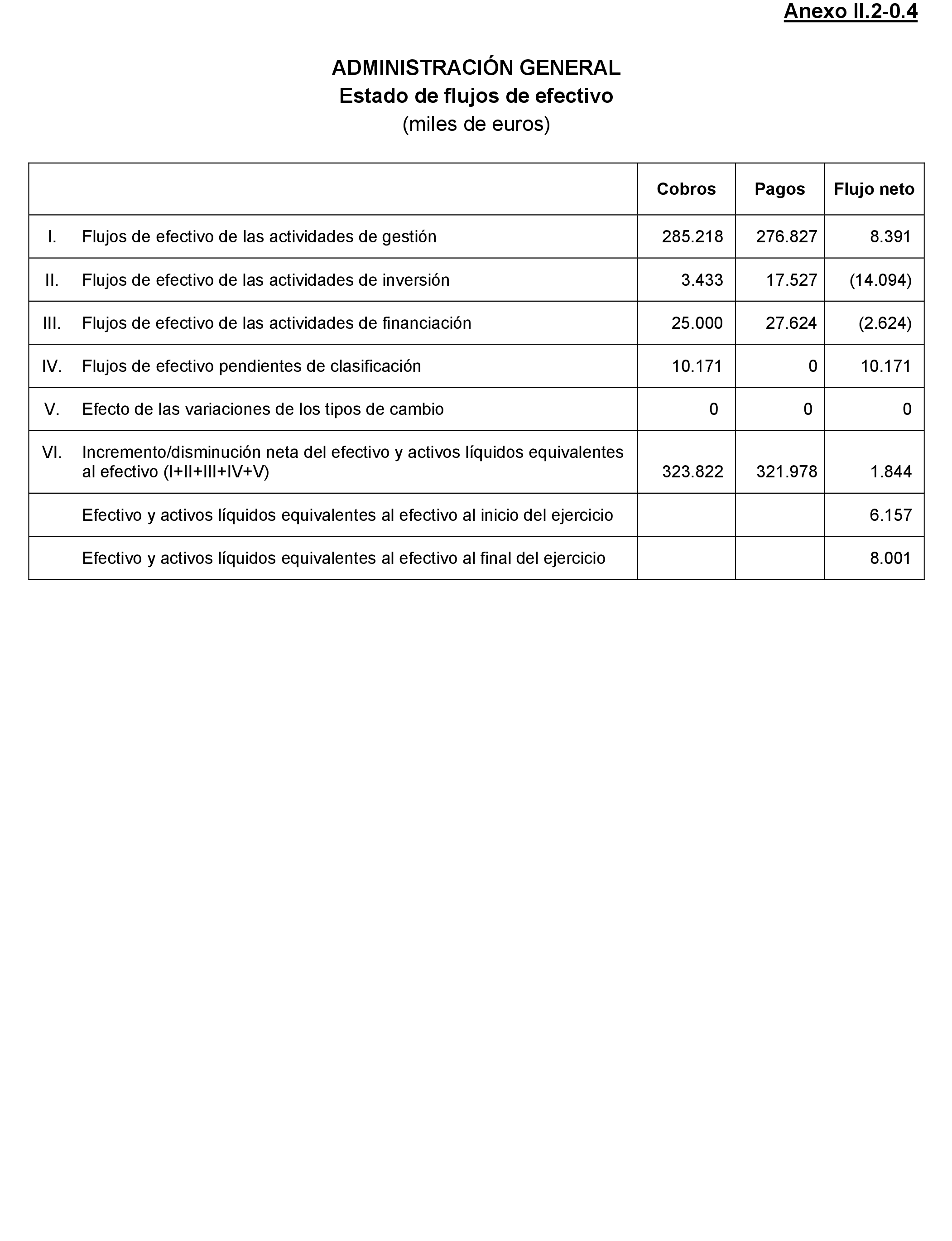 Anexo II.2-0.4

ADMINISTRACIÓN GENERAL
Estado de flujos de efectivo
(miles de euros)

| | | Cobros | Pagos | Flujo neto |
|---|---|---|---|---|
| I. | Flujos de efectivo de las actividades de gestión | 285.218 | 276.827 | 8.391 |
| II. | Flujos de efectivo de las actividades de inversión | 3.433 | 17.527 | (14.094) |
| III. | Flujos de efectivo de las actividades de financiación | 25.000 | 27.624 | (2.624) |
| IV. | Flujos de efectivo pendientes de clasificación | 10.171 | 0 | 10.171 |
| V. | Efecto de las variaciones de los tipos de cambio | 0 | 0 | 0 |
| VI. | Incremento/disminución neta del efectivo y activos líquidos equivalentes al efectivo (I+II+III+IV+V) | 323.822 | 321.978 | 1.844 |
| | Efectivo y activos líquidos equivalentes al efectivo al inicio del ejercicio | | | 6.157 |
| | Efectivo y activos líquidos equivalentes al efectivo al final del ejercicio | | | 8.001 |